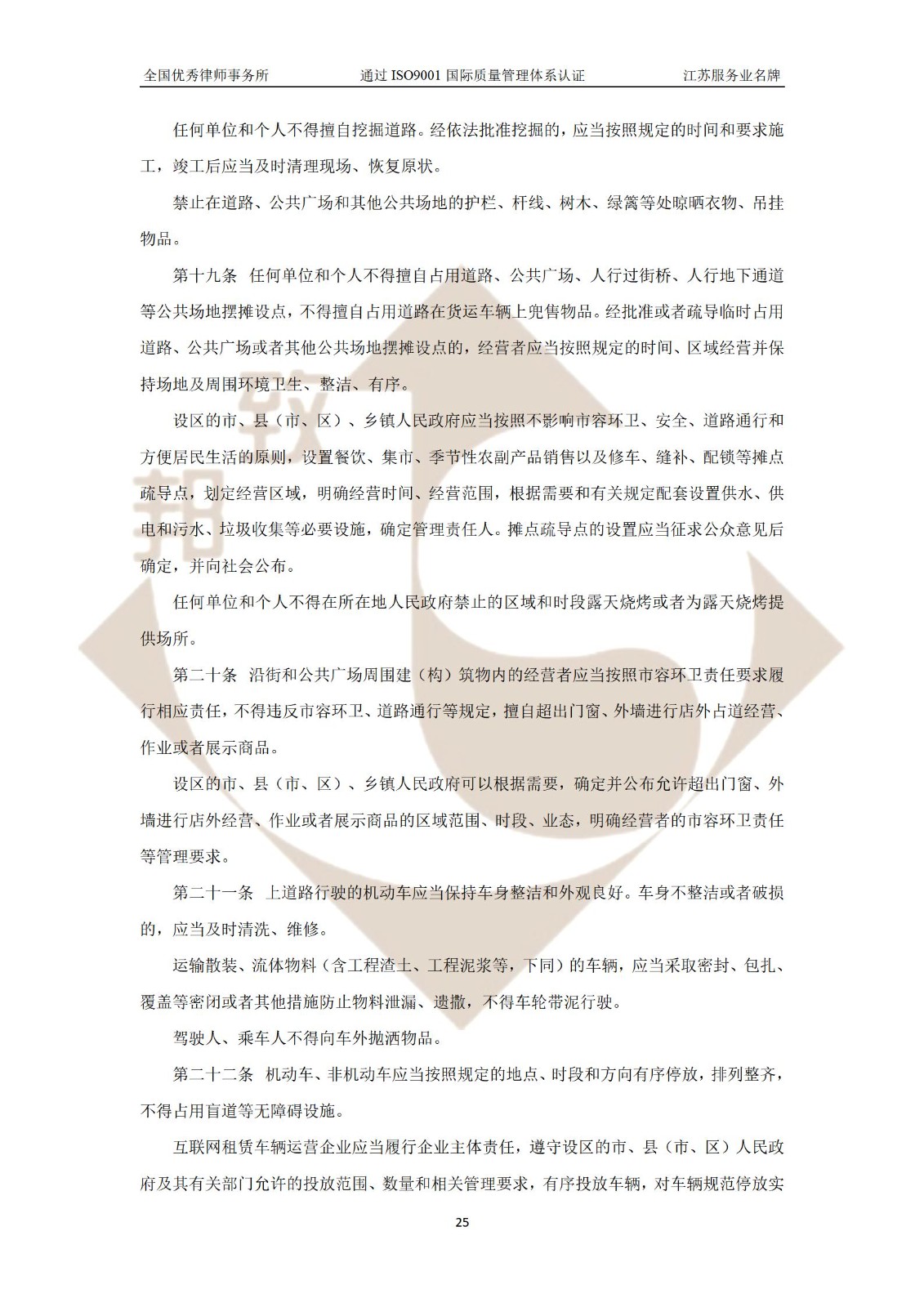 全国优秀律师事务所　　通过 ISO9001 国际质量管理体系认证　　江苏服务业名牌

任何单位和个人不得擅自挖掘道路。经依法批准挖掘的，应当按照规定的时间和要求施工，竣工后应当及时清理现场、恢复原状。

禁止在道路、公共广场和其他公共场地的护栏、杆线、树木、绿篱等处晾晒衣物、吊挂物品。

第十九条　任何单位和个人不得擅自占用道路、公共广场、人行过街桥、人行地下通道等公共场地摆摊设点，不得擅自占用道路在货运车辆上兜售物品。经批准或者疏导临时占用道路、公共广场或者其他公共场地摆摊设点的，经营者应当按照规定的时间、区域经营并保持场地及周围环境卫生、整洁、有序。

设区的市、县（市、区）、乡镇人民政府应当按照不影响市容环卫、安全、道路通行和方便居民生活的原则，设置餐饮、集市、季节性农副产品销售以及修车、缝补、配锁等摊点疏导点，划定经营区域，明确经营时间、经营范围，根据需要和有关规定配套设置供水、供电和污水、垃圾收集等必要设施，确定管理责任人。摊点疏导点的设置应当征求公众意见后确定，并向社会公布。

任何单位和个人不得在所在地人民政府禁止的区域和时段露天烧烤或者为露天烧烤提供场所。

第二十条　沿街和公共广场周围建（构）筑物内的经营者应当按照市容环卫责任要求履行相应责任，不得违反市容环卫、道路通行等规定，擅自超出门窗、外墙进行店外占道经营、作业或者展示商品。

设区的市、县（市、区）、乡镇人民政府可以根据需要，确定并公布允许超出门窗、外墙进行店外经营、作业或者展示商品的区域范围、时段、业态，明确经营者的市容环卫责任等管理要求。

第二十一条　上道路行驶的机动车应当保持车身整洁和外观良好。车身不整洁或者破损的，应当及时清洗、维修。

运输散装、流体物料（含工程渣土、工程泥浆等，下同）的车辆，应当采取密封、包扎、覆盖等密闭或者其他措施防止物料泄漏、遗撒，不得车轮带泥行驶。

驾驶人、乘车人不得向车外抛洒物品。

第二十二条　机动车、非机动车应当按照规定的地点、时段和方向有序停放，排列整齐，不得占用盲道等无障碍设施。

互联网租赁车辆运营企业应当履行企业主体责任，遵守设区的市、县（市、区）人民政府及其有关部门允许的投放范围、数量和相关管理要求，有序投放车辆，对车辆规范停放实

25